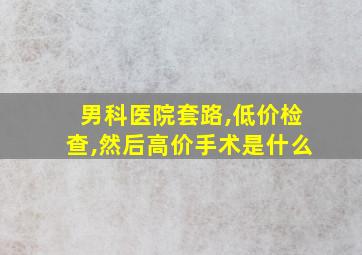 男科医院套路,低价检查,然后高价手术是什么